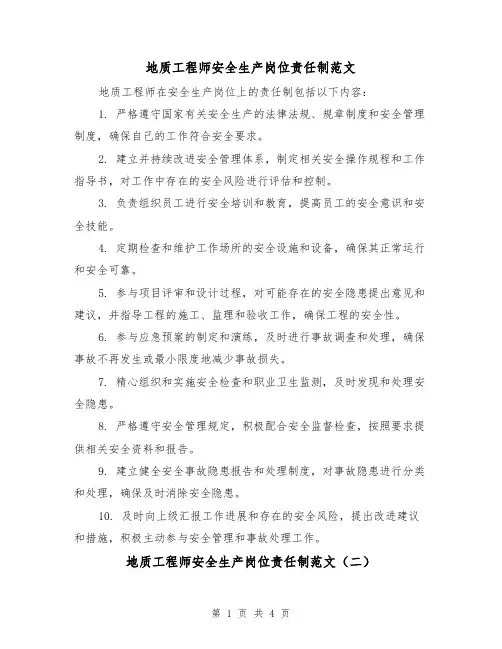 地质工程师安全生产岗位责任制范文

地质工程师在安全生产岗位上的责任制包括以下内容：

1. 严格遵守国家有关安全生产的法律法规、规章制度和安全管理制度，确保自己的工作符合安全要求。

2. 建立并持续改进安全管理体系，制定相关安全操作规程和工作指导书，对工作中存在的安全风险进行评估和控制。

3. 负责组织员工进行安全培训和教育，提高员工的安全意识和安全技能。

4. 定期检查和维护工作场所的安全设施和设备，确保其正常运行和安全可靠。

5. 参与项目评审和设计过程，对可能存在的安全隐患提出意见和建议，并指导工程的施工、监理和验收工作，确保工程的安全性。

6. 参与应急预案的制定和演练，及时进行事故调查和处理，确保事故不再发生或最小限度地减少事故损失。

7. 精心组织和实施安全检查和职业卫生监测，及时发现和处理安全隐患。

8. 严格遵守安全管理规定，积极配合安全监督检查，按照要求提供相关安全资料和报告。

9. 建立健全安全事故隐患报告和处理制度，对事故隐患进行分类和处理，确保及时消除安全隐患。

10. 及时向上级汇报工作进展和存在的安全风险，提出改进建议和措施，积极主动参与安全管理和事故处理工作。

地质工程师安全生产岗位责任制范文（二）

第 1 页 共 4 页